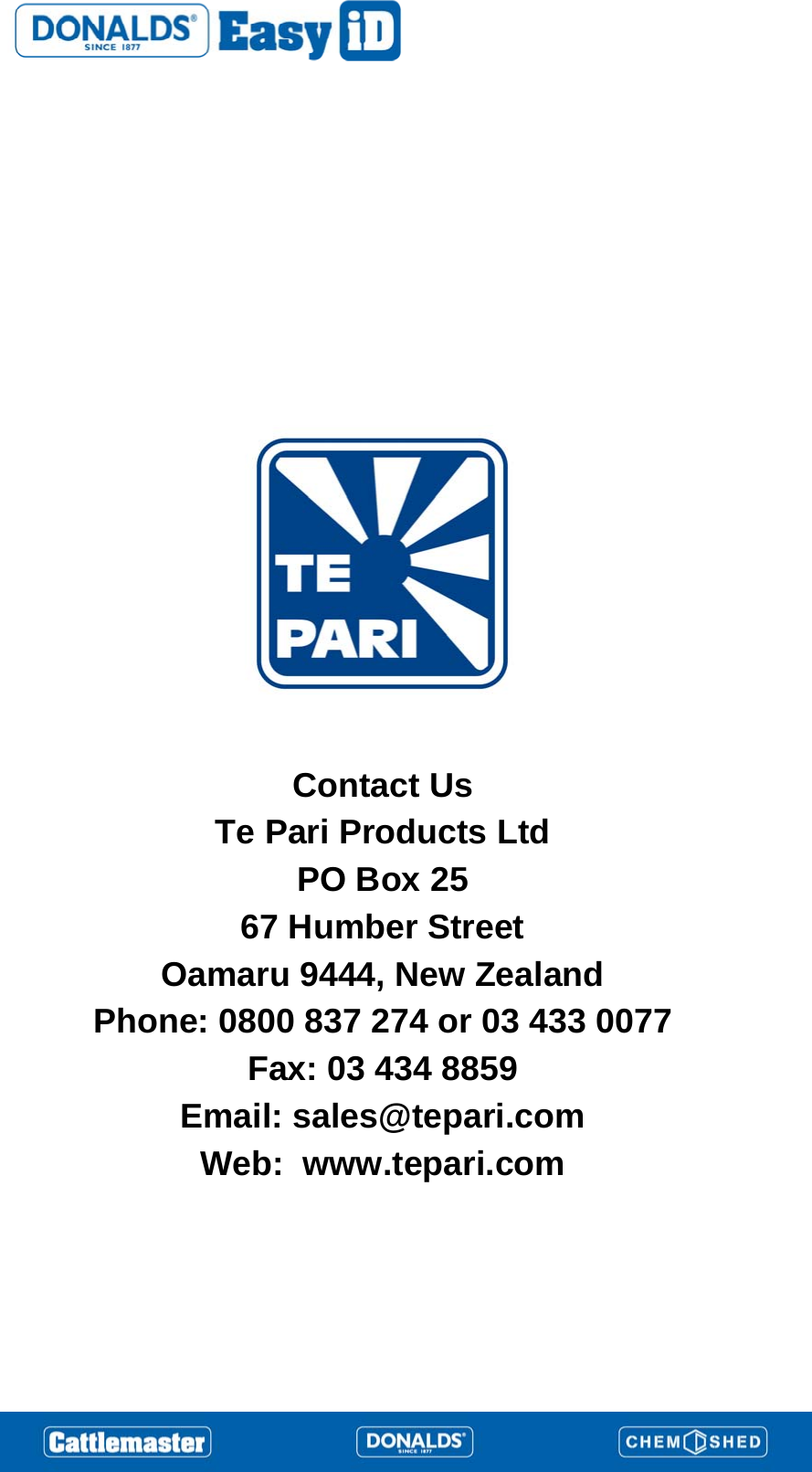 DONALDS® SINCE 1877 Easy iD

TE PARI

Contact Us
Te Pari Products Ltd
PO Box 25
67 Humber Street
Oamaru 9444, New Zealand
Phone: 0800 837 274 or 03 433 0077
Fax: 03 434 8859
Email: sales@tepari.com
Web: www.tepari.com

Cattlemaster DONALDS® SINCE 1877 CHEM SHED